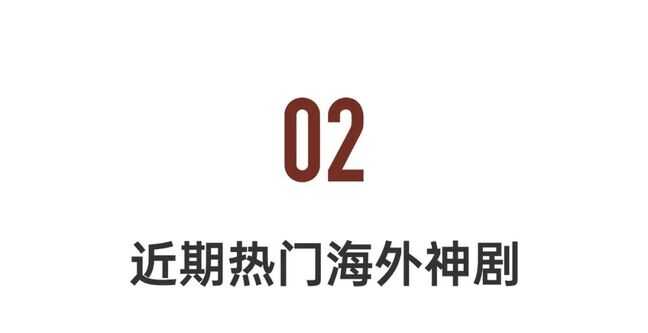 02

近期热门海外神剧